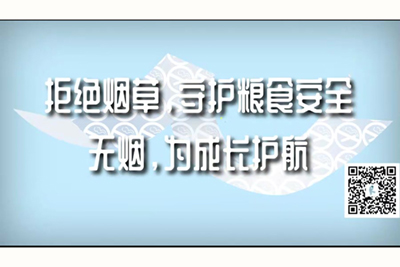 拒绝烟草，守护粮食安全
无烟，为成长护航